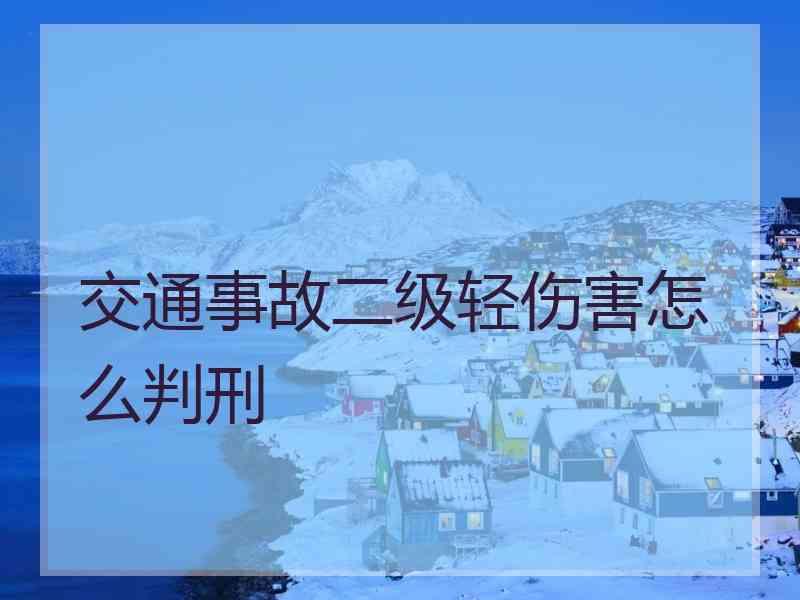 交通事故二级轻伤害怎么判刑